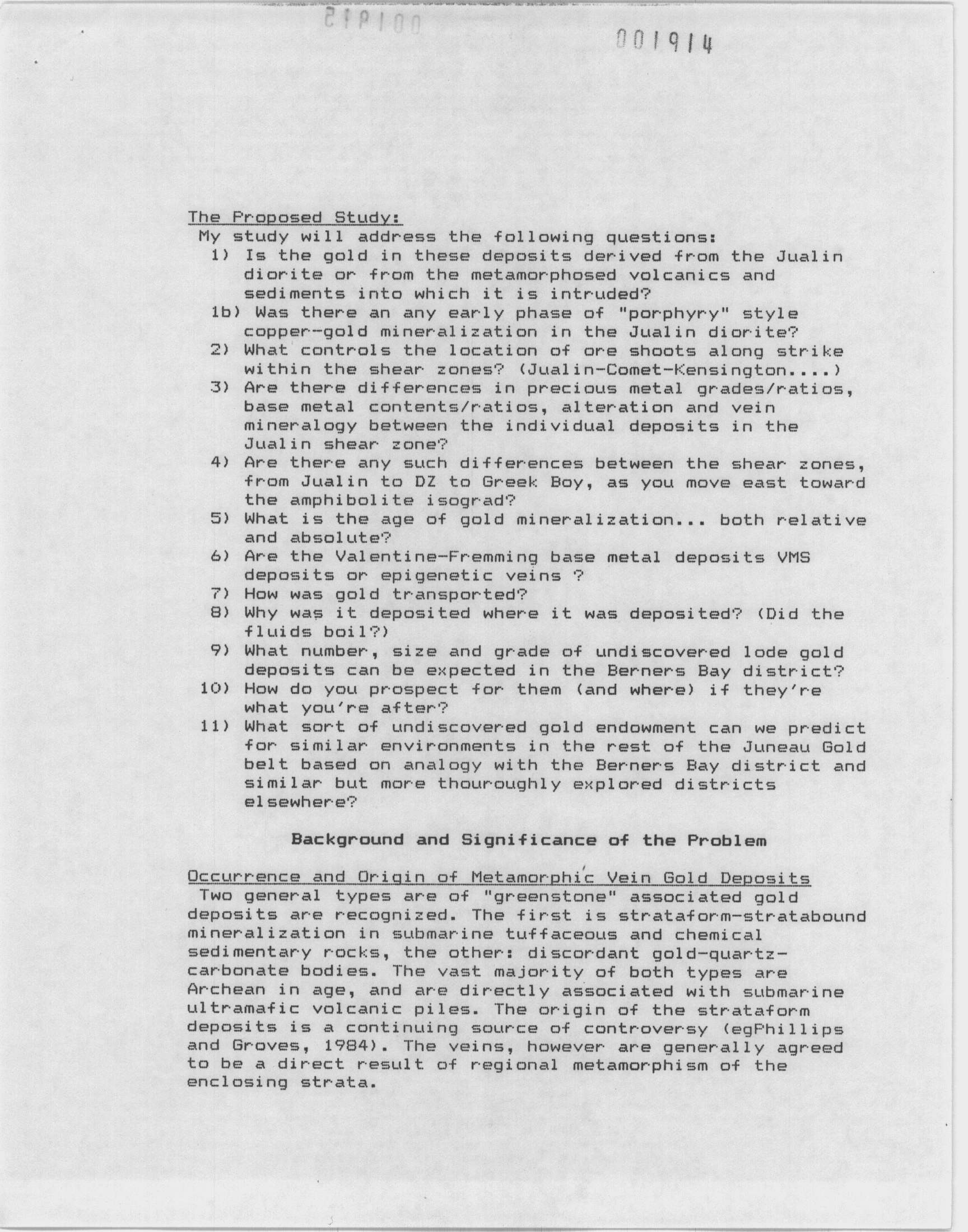 001915

001914

The Proposed Study:
My study will address the following questions:
1) Is the gold in these deposits derived from the Jualin diorite or from the metamorphosed volcanics and sediments into which it is intruded?
1b) Was there an any early phase of "porphyry" style copper-gold mineralization in the Jualin diorite?
2) What controls the location of ore shoots along strike within the shear zones? (Jualin-Comet-Kensington....)
3) Are there differences in precious metal grades/ratios, base metal contents/ratios, alteration and vein mineralogy between the individual deposits in the Jualin shear zone?
4) Are there any such differences between the shear zones, from Jualin to DZ to Greek Boy, as you move east toward the amphibolite isograd?
5) What is the age of gold mineralization... both relative and absolute?
6) Are the Valentine-Fremming base metal deposits VMS deposits or epigenetic veins ?
7) How was gold transported?
8) Why was it deposited where it was deposited? (Did the fluids boil?)
9) What number, size and grade of undiscovered lode gold deposits can be expected in the Berners Bay district?
10) How do you prospect for them (and where) if they're what you're after?
11) What sort of undiscovered gold endowment can we predict for similar environments in the rest of the Juneau Gold belt based on analogy with the Berners Bay district and similar but more thouroughly explored districts elsewhere?

Background and Significance of the Problem

Occurrence and Origin of Metamorphic Vein Gold Deposits
Two general types are of "greenstone" associated gold deposits are recognized. The first is strataform-stratabound mineralization in submarine tuffaceous and chemical sedimentary rocks, the other: discordant gold-quartz-carbonate bodies. The vast majority of both types are Archean in age, and are directly associated with submarine ultramafic volcanic piles. The origin of the strataform deposits is a continuing source of controversy (egPhillips and Groves, 1984). The veins, however are generally agreed to be a direct result of regional metamorphism of the enclosing strata.